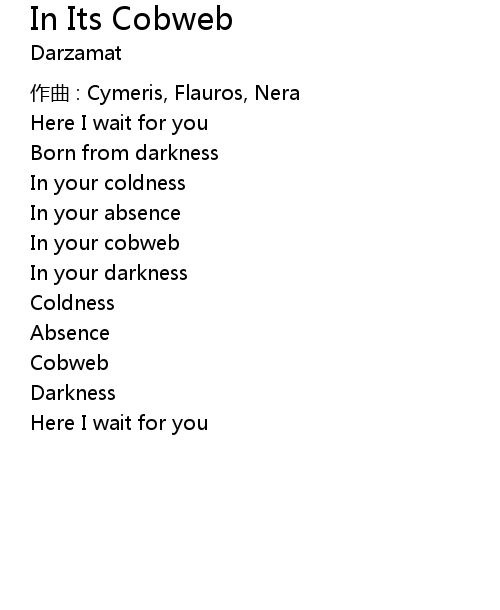 In Its Cobweb
Darzamat

作曲 : Cymeris, Flauros, Nera
Here I wait for you
Born from darkness
In your coldness
In your absence
In your cobweb
In your darkness
Coldness
Absence
Cobweb
Darkness
Here I wait for you